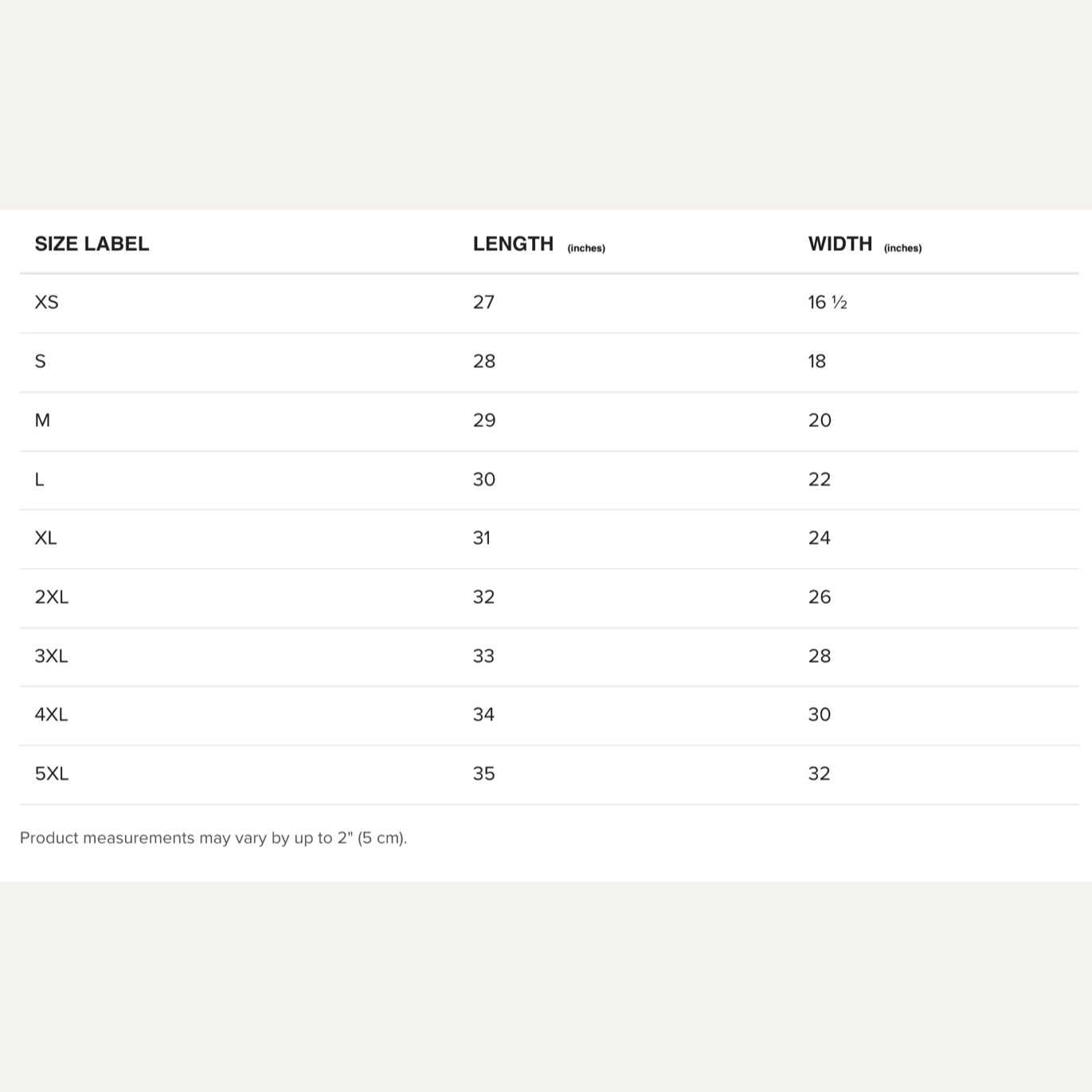 | SIZE LABEL | LENGTH (inches) | WIDTH (inches) |
|---|---|---|
| XS | 27 | 16 ½ |
| S | 28 | 18 |
| M | 29 | 20 |
| L | 30 | 22 |
| XL | 31 | 24 |
| 2XL | 32 | 26 |
| 3XL | 33 | 28 |
| 4XL | 34 | 30 |
| 5XL | 35 | 32 |

Product measurements may vary by up to 2" (5 cm).